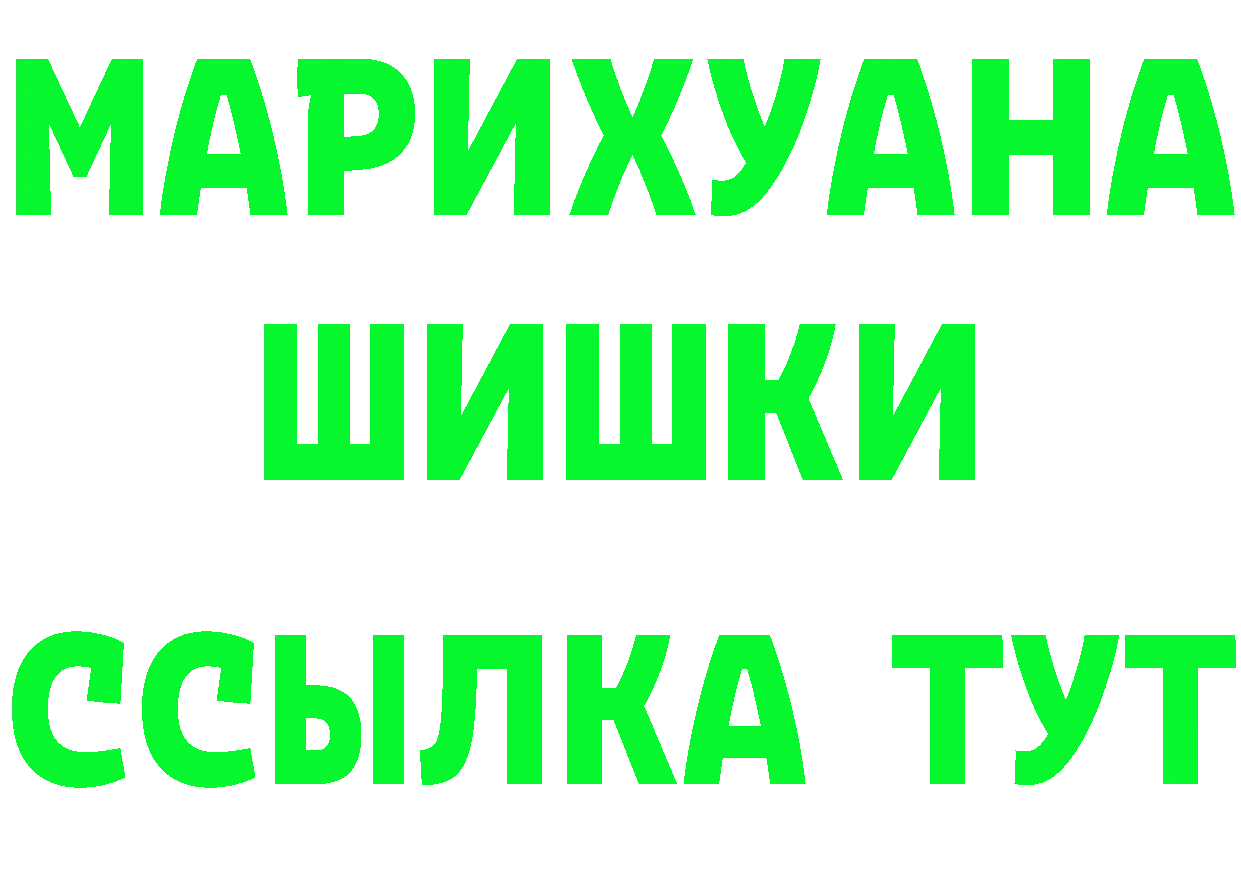 МАРИХУАНА
ШИШКИ
ССЫЛКА ТУТ